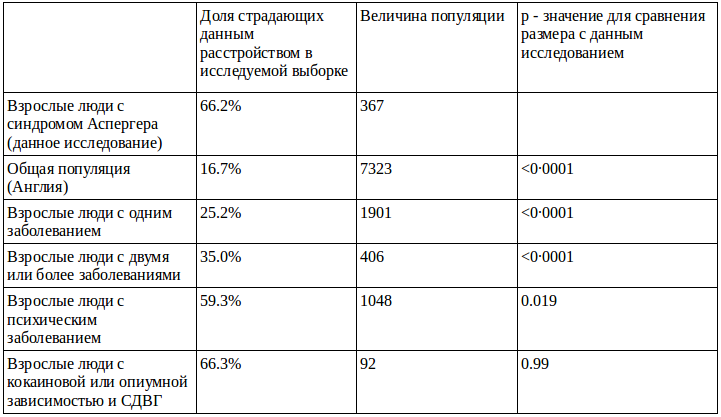 |  | Доля страдающих данным расстройством в исследуемой выборке | Величина популяции | p - значение для сравнения размера с данным исследованием |
|---|---|---|---|
| Взрослые люди с синдромом Аспергера (данное исследование) | 66.2% | 367 |  |
| Общая популяция (Англия) | 16.7% | 7323 | <0·0001 |
| Взрослые люди с одним заболеванием | 25.2% | 1901 | <0·0001 |
| Взрослые люди с двумя или более заболеваниями | 35.0% | 406 | <0·0001 |
| Взрослые люди с психическим заболеванием | 59.3% | 1048 | 0.019 |
| Взрослые люди с кокаиновой или опиумной зависимостью и СДВГ | 66.3% | 92 | 0.99 |